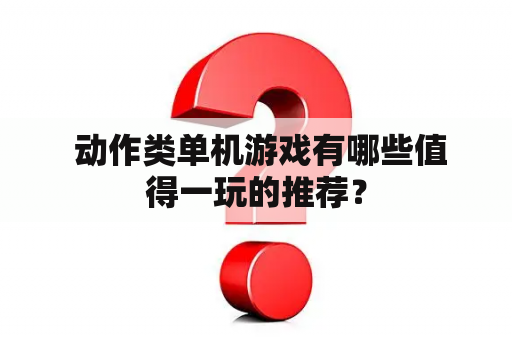 动作类单机游戏有哪些值得一玩的推荐？